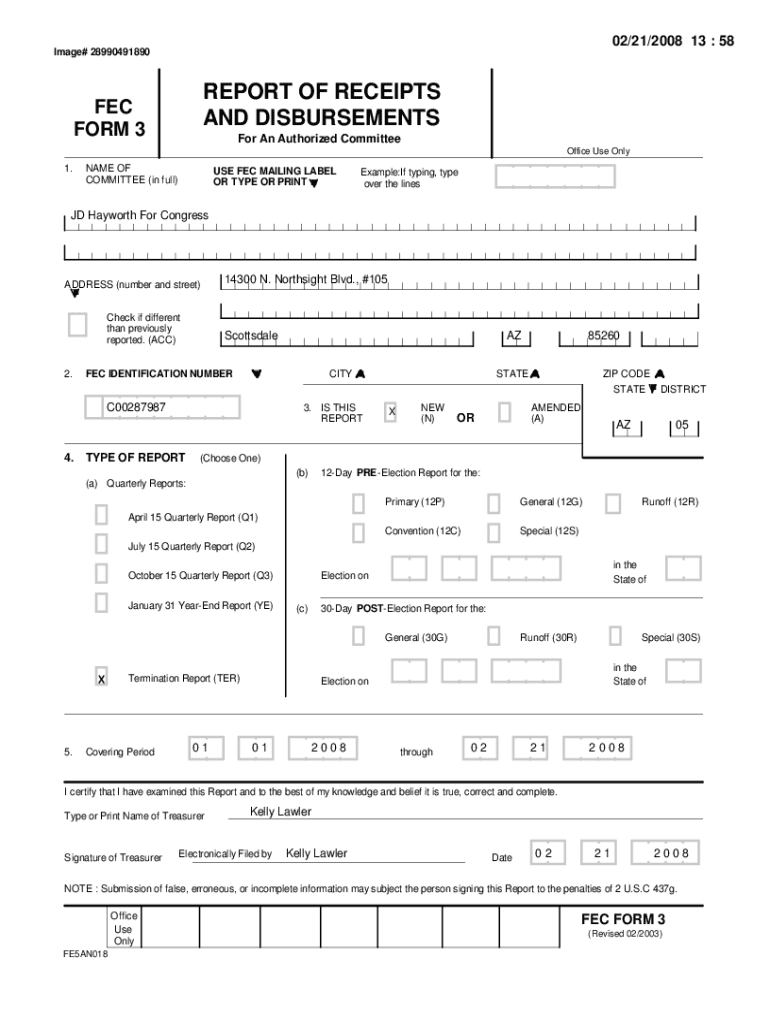 02/21/2008 13 : 58

Image# 28990491890

FEC FORM 3

REPORT OF RECEIPTS AND DISBURSEMENTS

For An Authorized Committee

Office Use Only

1. NAME OF COMMITTEE (in full)

USE FEC MAILING LABEL OR TYPE OR PRINT

Example:If typing, type over the lines

JD Hayworth For Congress

ADDRESS (number and street)

14300 N. Northsight Blvd., #105

Check if different than previously reported. (ACC)

Scottsdale

AZ

85260

2. FEC IDENTIFICATION NUMBER

CITY

STATE

ZIP CODE

STATE DISTRICT

C00287987

3. IS THIS REPORT

X

NEW (N)

OR

AMENDED (A)

AZ

05

4. TYPE OF REPORT (Choose One)

(a) Quarterly Reports:

April 15 Quarterly Report (Q1)

July 15 Quarterly Report (Q2)

October 15 Quarterly Report (Q3)

January 31 Year-End Report (YE)

X Termination Report (TER)

(b) 12-Day PRE-Election Report for the:

Primary (12P)

General (12G)

Runoff (12R)

Convention (12C)

Special (12S)

Election on

in the State of

(c) 30-Day POST-Election Report for the:

General (30G)

Runoff (30R)

Special (30S)

Election on

in the State of

5. Covering Period 01 01 2008 through 02 21 2008

I certify that I have examined this Report and to the best of my knowledge and belief it is true, correct and complete.

Type or Print Name of Treasurer Kelly Lawler

Signature of Treasurer Electronically Filed by Kelly Lawler Date 02 21 2008

NOTE : Submission of false, erroneous, or incomplete information may subject the person signing this Report to the penalties of 2 U.S.C 437g.

Office Use Only

FEC FORM 3
(Revised 02/2003)

FE5AN018